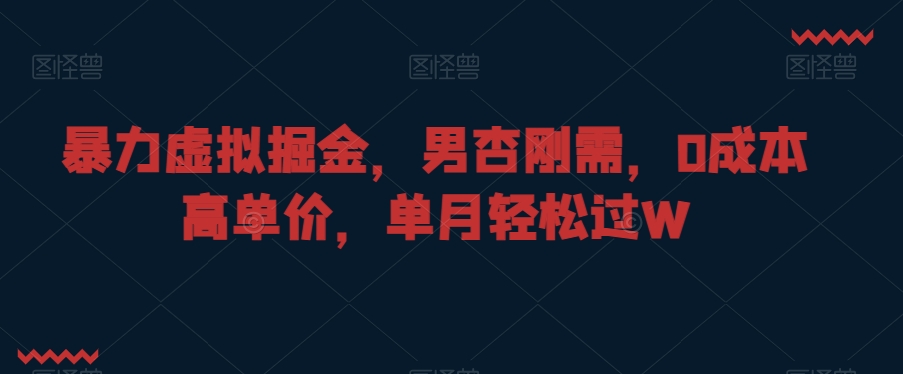 图怪兽 图怪兽 图怪兽

暴力虚拟掘金，男杏刚需，0成本高单价，单月轻松过W